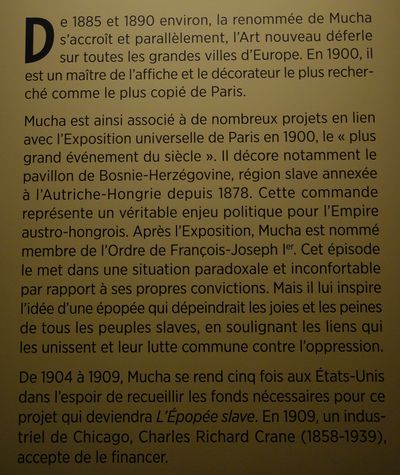 De 1885 et 1890 environ, la renommée de Mucha s'accroît et parallèlement, l'Art nouveau déferle sur toutes les grandes villes d'Europe. En 1900, il est un maître de l'affiche et le décorateur le plus recherché comme le plus copié de Paris.

Mucha est ainsi associé à de nombreux projets en lien avec l'Exposition universelle de Paris en 1900, le « plus grand événement du siècle ». Il décore notamment le pavillon de Bosnie-Herzégovine, région slave annexée à l'Autriche-Hongrie depuis 1878. Cette commande représente un véritable enjeu politique pour l'Empire austro-hongrois. Après l'Exposition, Mucha est nommé membre de l'Ordre de François-Joseph I$^{er}$. Cet épisode le met dans une situation paradoxale et inconfortable par rapport à ses propres convictions. Mais il lui inspire l'idée d'une épopée qui dépeindrait les joies et les peines de tous les peuples slaves, en soulignant les liens qui les unissent et leur lutte commune contre l'oppression.

De 1904 à 1909, Mucha se rend cinq fois aux États-Unis dans l'espoir de recueillir les fonds nécessaires pour ce projet qui deviendra L'Épopée slave. En 1909, un industriel de Chicago, Charles Richard Crane (1858-1939), accepte de le financer.